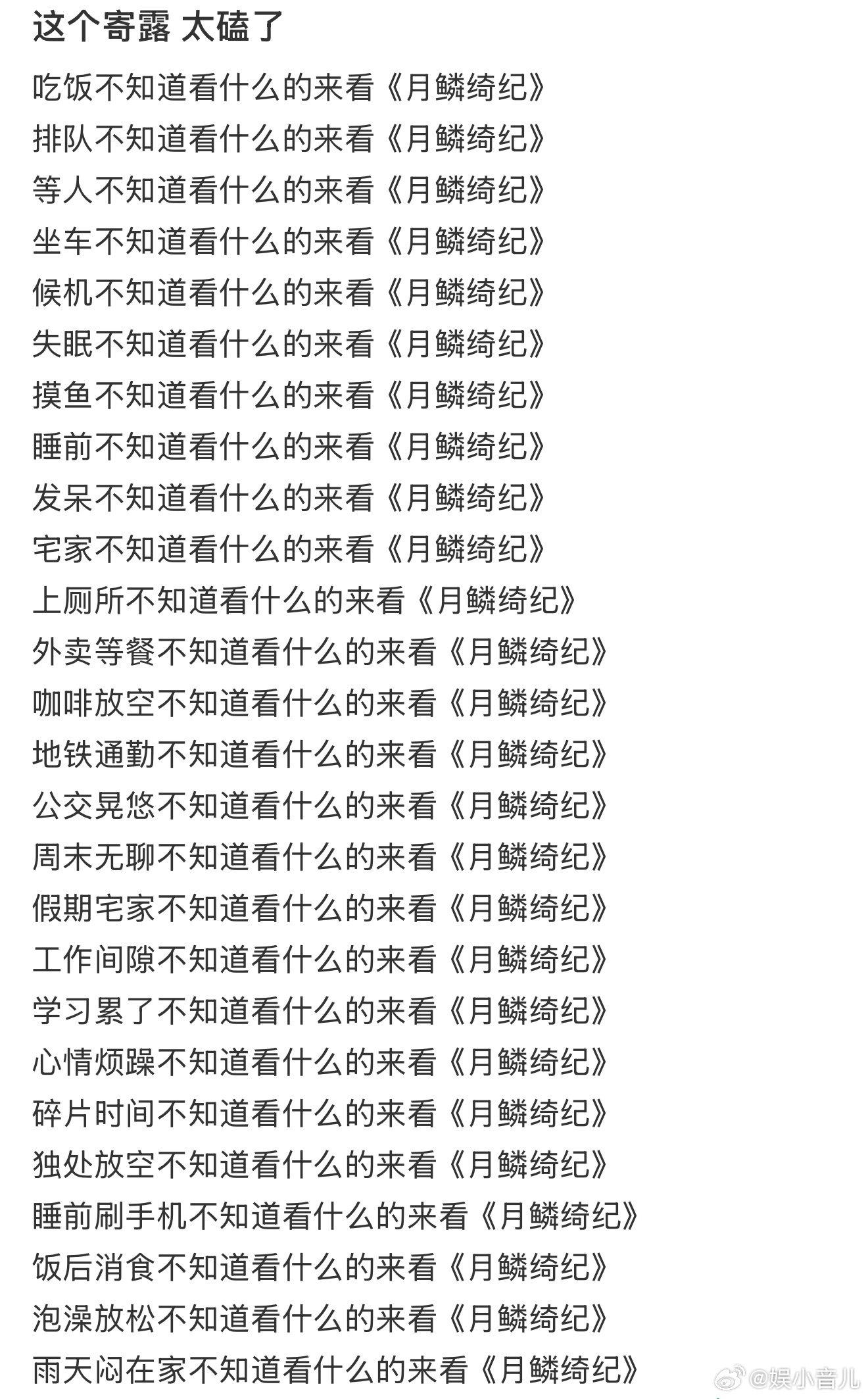 这个寄露 太磕了

吃饭不知道看什么的来看《月鳞绮纪》

排队不知道看什么的来看《月鳞绮纪》

等人不知道看什么的来看《月鳞绮纪》

坐车不知道看什么的来看《月鳞绮纪》

候机不知道看什么的来看《月鳞绮纪》

失眠不知道看什么的来看《月鳞绮纪》

摸鱼不知道看什么的来看《月鳞绮纪》

睡前不知道看什么的来看《月鳞绮纪》

发呆不知道看什么的来看《月鳞绮纪》

宅家不知道看什么的来看《月鳞绮纪》

上厕所不知道看什么的来看《月鳞绮纪》

外卖等餐不知道看什么的来看《月鳞绮纪》

咖啡放空不知道看什么的来看《月鳞绮纪》

地铁通勤不知道看什么的来看《月鳞绮纪》

公交晃悠不知道看什么的来看《月鳞绮纪》

周末无聊不知道看什么的来看《月鳞绮纪》

假期宅家不知道看什么的来看《月鳞绮纪》

工作间隙不知道看什么的来看《月鳞绮纪》

学习累了不知道看什么的来看《月鳞绮纪》

心情烦躁不知道看什么的来看《月鳞绮纪》

碎片时间不知道看什么的来看《月鳞绮纪》

独处放空不知道看什么的来看《月鳞绮纪》

睡前刷手机不知道看什么的来看《月鳞绮纪》

饭后消食不知道看什么的来看《月鳞绮纪》

泡澡放松不知道看什么的来看《月鳞绮纪》

雨天闷在家不知道看什么的来看《月鳞绮纪》

@娱小音儿